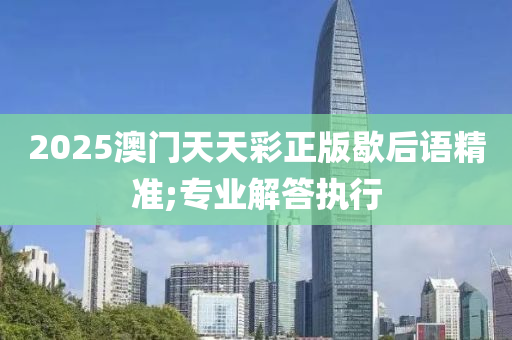 2025澳门天天彩正版歇后语精准;专业解答执行